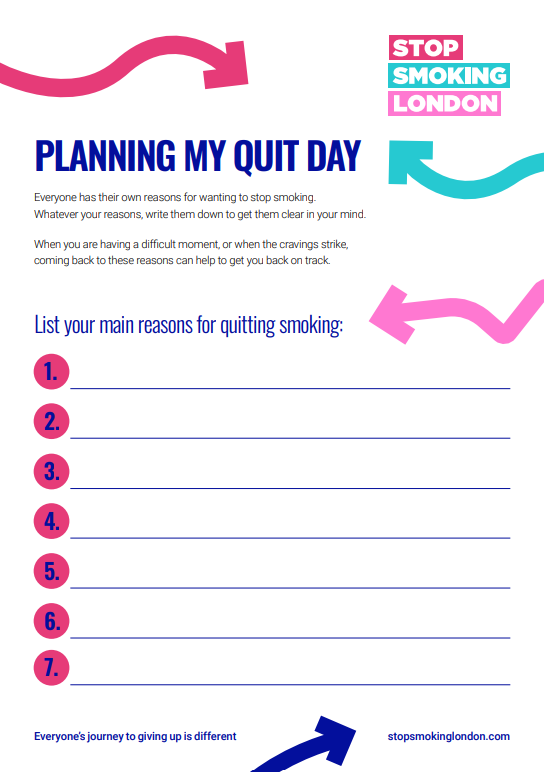 STOP
SMOKING
LONDON

PLANNING MY QUIT DAY

Everyone has their own reasons for wanting to stop smoking. Whatever your reasons, write them down to get them clear in your mind.

When you are having a difficult moment, or when the cravings strike, coming back to these reasons can help to get you back on track.

List your main reasons for quitting smoking:

1.

2.

3.

4.

5.

6.

7.

Everyone's journey to giving up is different

stopsmokinglondon.com